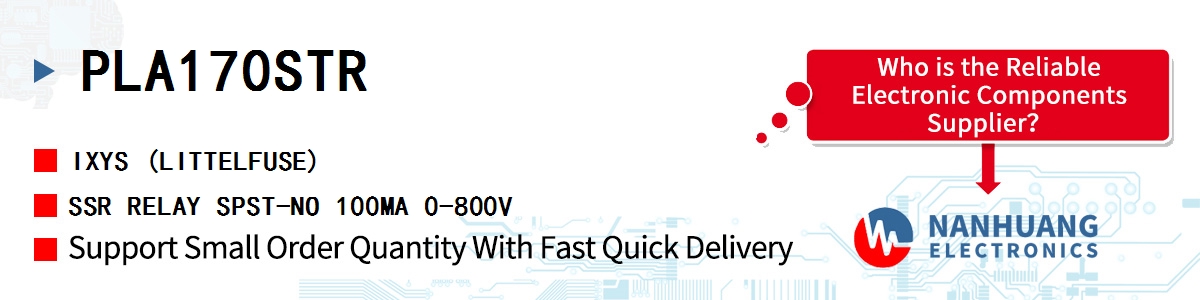 PLA170STR

IXYS (LITTELFUSE)

SSR RELAY SPST-NO 100MA 0-800V

Support Small Order Quantity With Fast Quick Delivery

Who is the Reliable Electronic Components Supplier?

NANHUANG ELECTRONICS